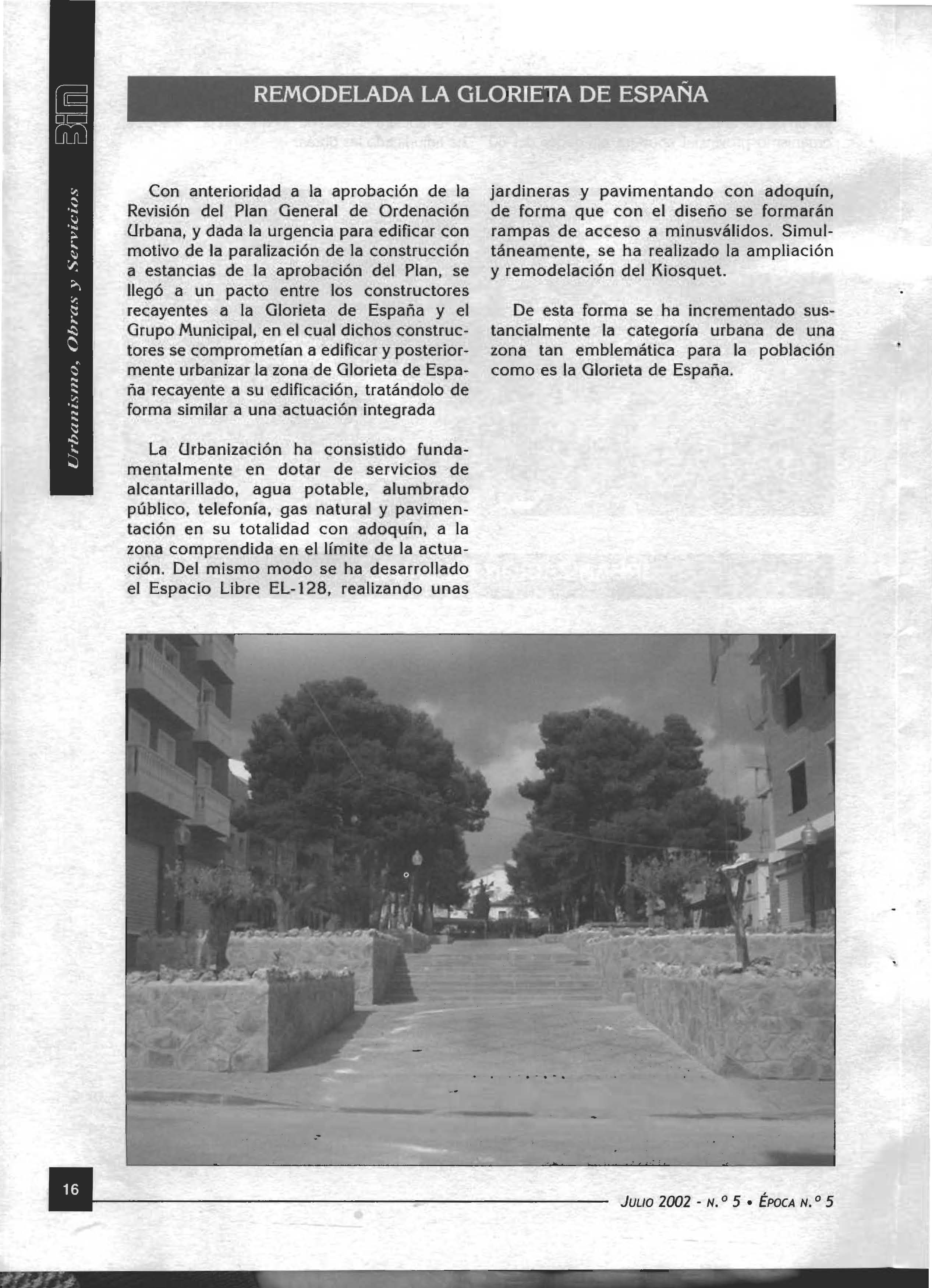 BIM

Urbanismo, Obras y Servicios

REMODELADA LA GLORIETA DE ESPAÑA

Con anterioridad a la aprobación de la Revisión del Plan General de Ordenación Urbana, y dada la urgencia para edificar con motivo de la paralización de la construcción a estancias de la aprobación del Plan, se llegó a un pacto entre los constructores recayentes a la Glorieta de España y el Grupo Municipal, en el cual dichos constructores se comprometían a edificar y posteriormente urbanizar la zona de Glorieta de España recayente a su edificación, tratándolo de forma similar a una actuación integrada

La Urbanización ha consistido fundamentalmente en dotar de servicios de alcantarillado, agua potable, alumbrado público, telefonía, gas natural y pavimentación en su totalidad con adoquín, a la zona comprendida en el límite de la actuación. Del mismo modo se ha desarrollado el Espacio Libre EL-128, realizando unas jardineras y pavimentando con adoquín, de forma que con el diseño se formarán rampas de acceso a minusválidos. Simultáneamente, se ha realizado la ampliación y remodelación del Kiosquet.

De esta forma se ha incrementado sustancialmente la categoría urbana de una zona tan emblemática para la población como es la Glorieta de España.

16

JULIO 2002 - N.º 5 • ÉPOCA N.º 5